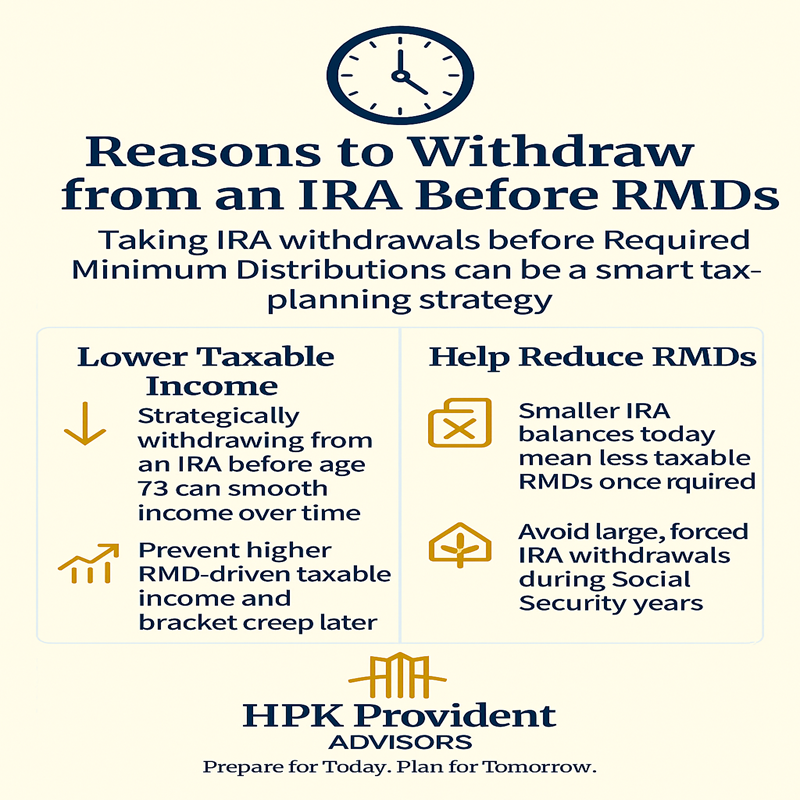 Reasons to Withdraw from an IRA Before RMDs

Taking IRA withdrawals before Required Minimum Distributions can be a smart tax-planning strategy

Lower Taxable Income

Strategically withdrawing from an IRA before age 73 can smooth income over time

Prevent higher RMD-driven taxable income and bracket creep later

Help Reduce RMDs

Smaller IRA balances today mean less taxable RMDs once rquired

Avoid large, forced IRA withdrawals during Social Security years

HPK Provident
ADVISORS
Prepare for Today. Plan for Tomorrow.